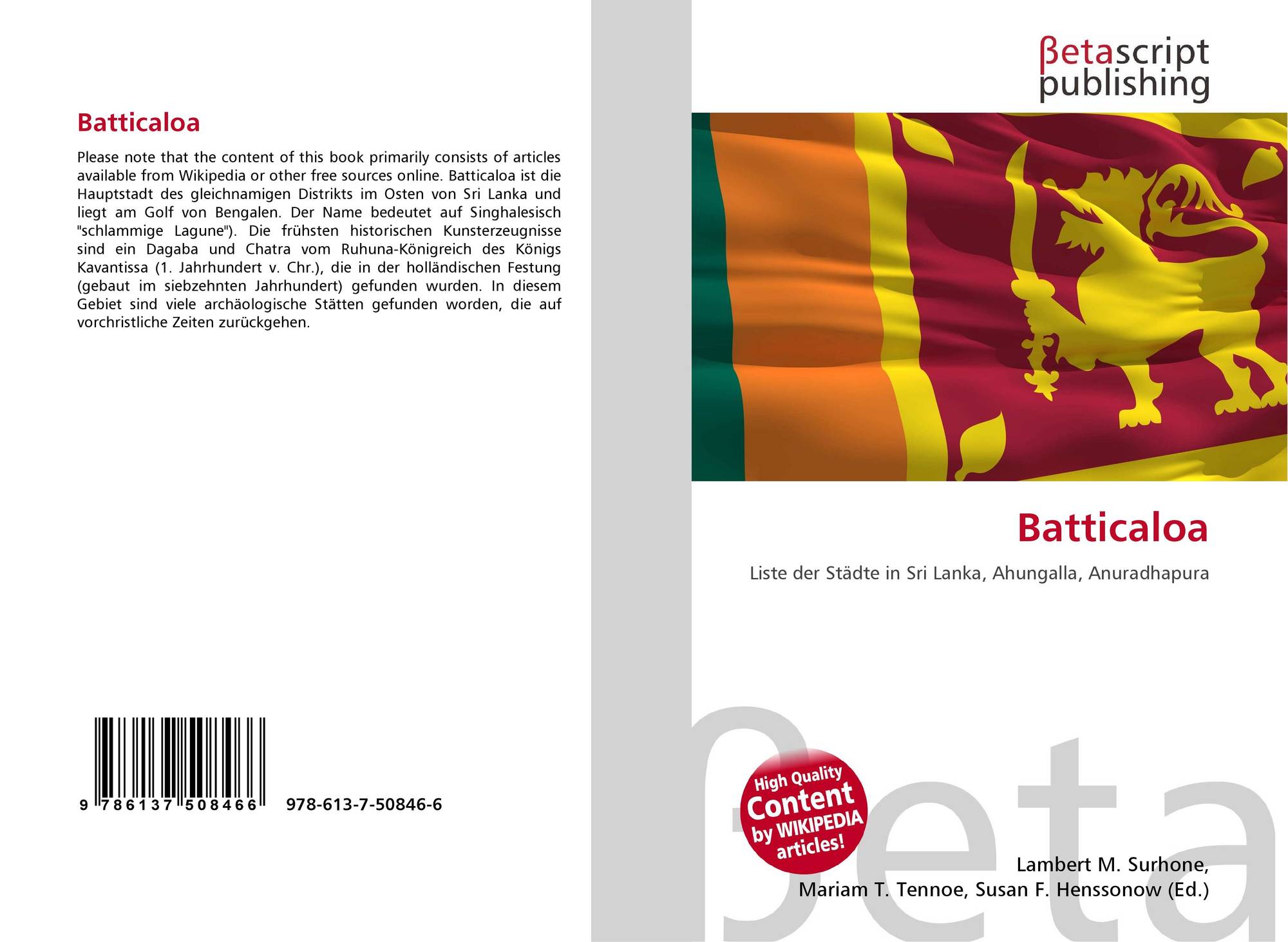 Batticaloa

Please note that the content of this book primarily consists of articles available from Wikipedia or other free sources online. Batticaloa ist die Hauptstadt des gleichnamigen Distrikts im Osten von Sri Lanka und liegt am Golf von Bengalen. Der Name bedeutet auf Singhalesisch "schlammige Lagune"). Die frühsten historischen Kunsterzeugnisse sind ein Dagaba und Chatra vom Ruhuna-Königreich des Königs Kavantissa (1. Jahrhundert v. Chr.), die in der holländischen Festung (gebaut im siebzehnten Jahrhundert) gefunden wurden. In diesem Gebiet sind viele archäologische Stätten gefunden worden, die auf vorchristliche Zeiten zurückgehen.

9 786137 508466 978-613-7-50846-6

βetascript
publishing

Batticaloa

Liste der Städte in Sri Lanka, Ahungalla, Anuradhapura

High Quality
Content
by WIKIPEDIA
articles!

Lambert M. Surhone,
Mariam T. Tennoe, Susan F. Henssonow (Ed.)

βeta